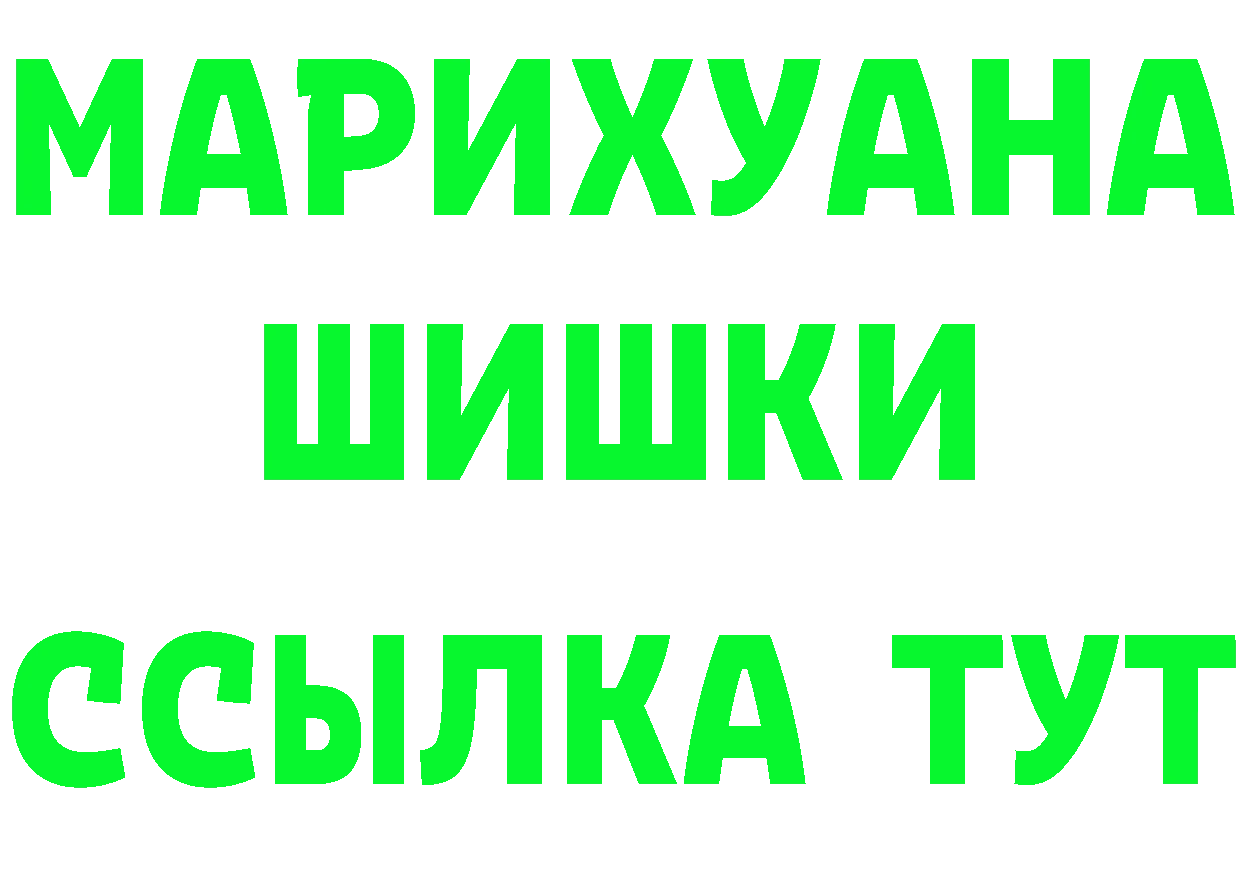 МАРИХУАНА
ШИШКИ
ССЫЛКА ТУТ